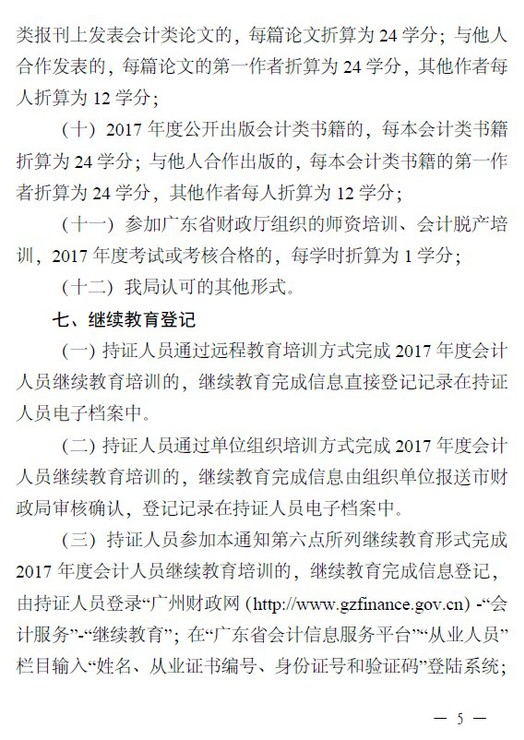 类报刊上发表会计类论文的，每篇论文折算为 24 学分；与他人合作发表的，每篇论文的第一作者折算为 24 学分，其他作者每人折算为 12 学分；

（十）2017 年度公开出版会计类书籍的，每本会计类书籍折算为 24 学分；与他人合作出版的，每本会计类书籍的第一作者折算为 24 学分，其他作者每人折算为 12 学分；

（十一）参加广东省财政厅组织的师资培训、会计脱产培训，2017 年度考试或考核合格的，每学时折算为 1 学分；

（十二）我局认可的其他形式。

七、继续教育登记

（一）持证人员通过远程教育培训方式完成 2017 年度会计人员继续教育培训的，继续教育完成信息直接登记记录在持证人员电子档案中。

（二）持证人员通过单位组织培训方式完成 2017 年度会计人员继续教育培训的，继续教育完成信息由组织单位报送市财政局审核确认，登记记录在持证人员电子档案中。

（三）持证人员参加本通知第六点所列继续教育形式完成 2017 年度会计人员继续教育培训的，继续教育完成信息登记，由持证人员登录“广州财政网（http://www.gzfinance.gov.cn）-“会计服务”-“继续教育”；在“广东省会计信息服务平台”“从业人员”栏目输入“姓名、从业证书编号、身份证号和验证码”登陆系统；

— 5 —